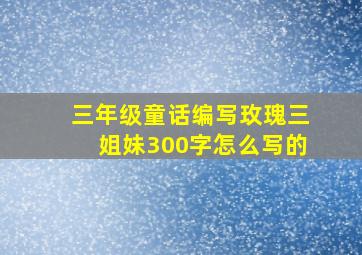 三年级童话编写玫瑰三姐妹300字怎么写的